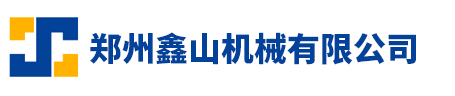 郑州鑫山机械有限公司